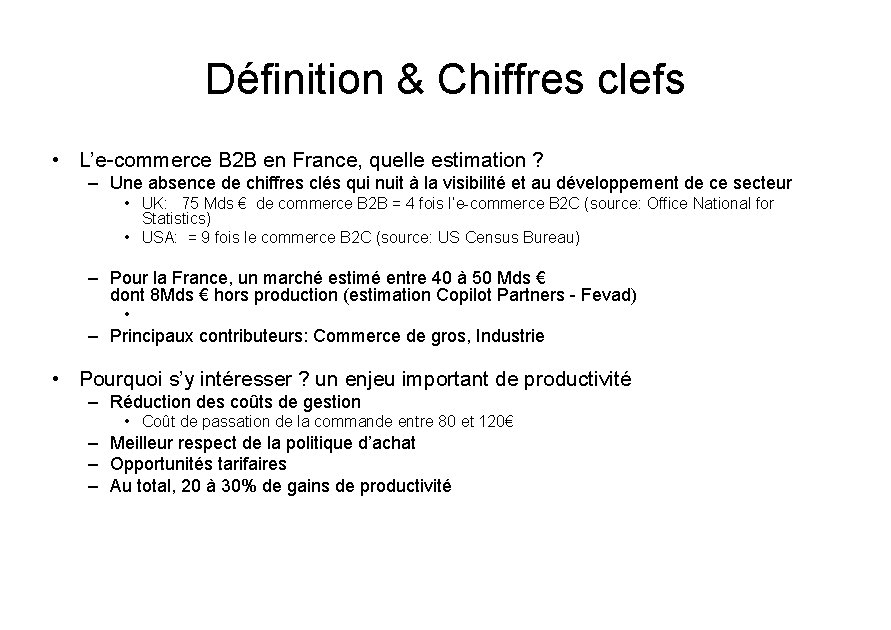 Définition & Chiffres clefs

• L'e-commerce B2B en France, quelle estimation ?
– Une absence de chiffres clés qui nuit à la visibilité et au développement de ce secteur
• UK: 75 Mds € de commerce B2B = 4 fois l'e-commerce B2C (source: Office National for Statistics)
• USA: = 9 fois le commerce B2C (source: US Census Bureau)

– Pour la France, un marché estimé entre 40 à 50 Mds € dont 8Mds € hors production (estimation Copilot Partners - Fevad)
•
– Principaux contributeurs: Commerce de gros, Industrie

• Pourquoi s'y intéresser ? un enjeu important de productivité
– Réduction des coûts de gestion
• Coût de passation de la commande entre 80 et 120€
– Meilleur respect de la politique d'achat
– Opportunités tarifaires
– Au total, 20 à 30% de gains de productivité